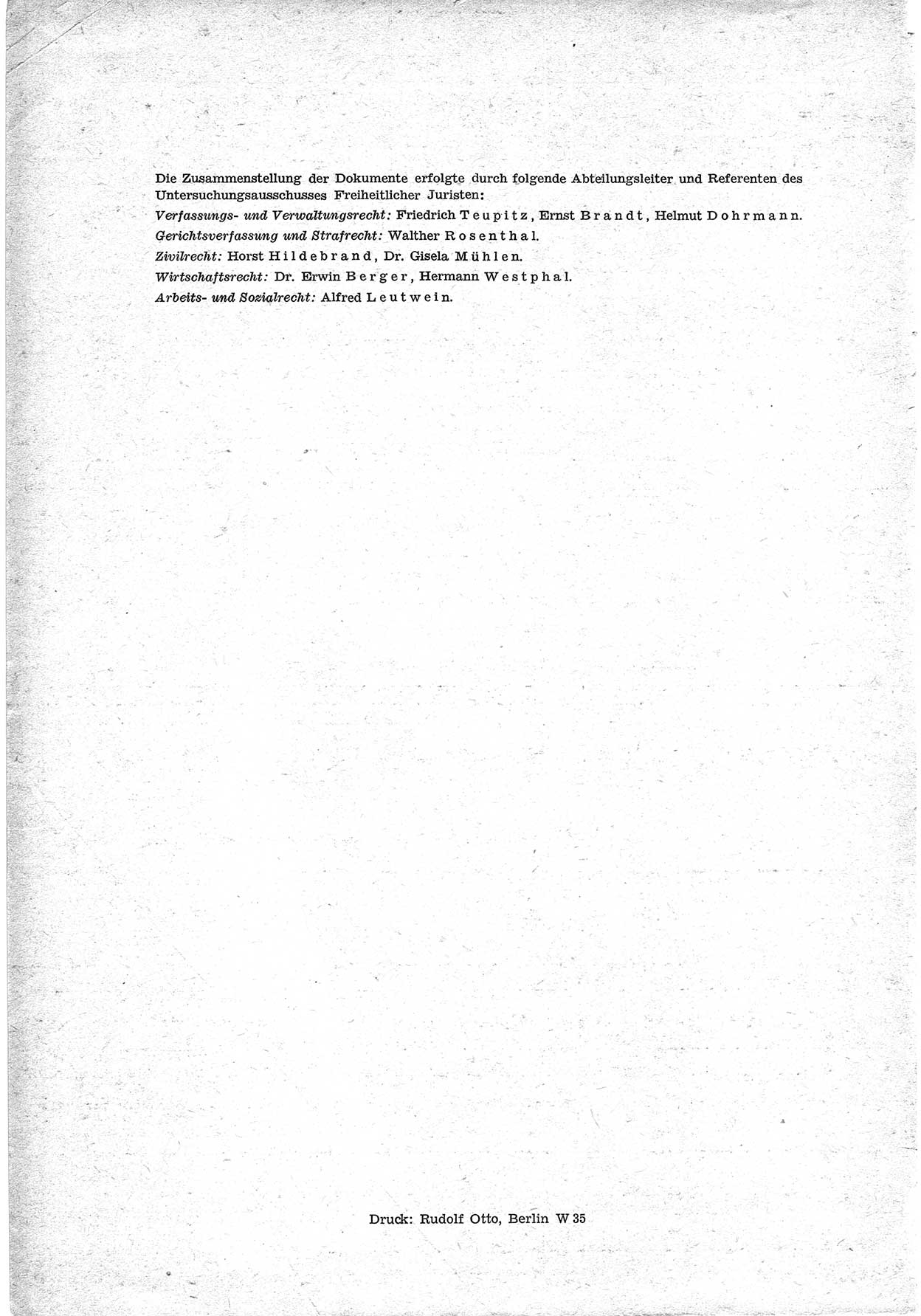 Die Zusammenstellung der Dokumente erfolgte durch folgende Abteilungsleiter und Referenten des Untersuchungsausschusses Freiheitlicher Juristen:

Verfassungs- und Verwaltungsrecht: Friedrich Teupitz, Ernst Brandt, Helmut Dohrmann.

Gerichtsverfassung und Strafrecht: Walther Rosenthal.

Zivilrecht: Horst Hildebrand, Dr. Gisela Mühlen.

Wirtschaftsrecht: Dr. Erwin Berger, Hermann Westphal.

Arbeits- und Sozialrecht: Alfred Leutwein.

Druck: Rudolf Otto, Berlin W 35